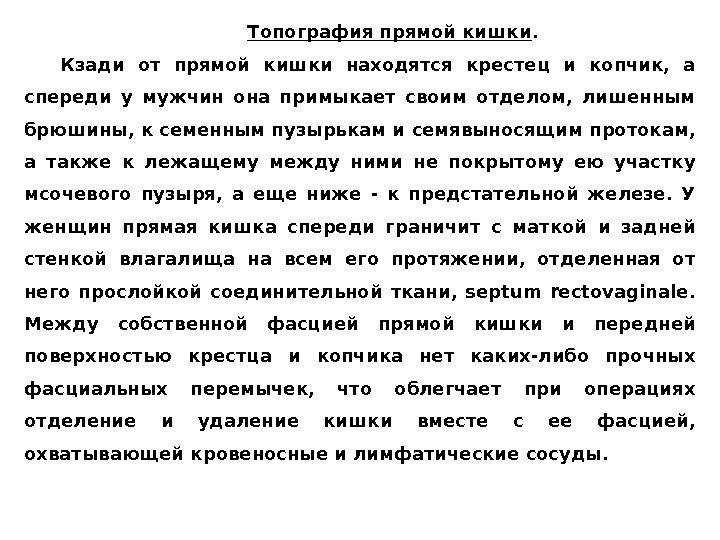 Топография прямой кишки.

Кзади от прямой кишки находятся крестец и копчик, а спереди у мужчин она примыкает своим отделом, лишенным брюшины, к семенным пузырькам и семявыносящим протокам, а также к лежащему между ними не покрытому ею участку мсочевого пузыря, а еще ниже - к предстательной железе. У женщин прямая кишка спереди граничит с маткой и задней стенкой влагалища на всем его протяжении, отделенная от него прослойкой соединительной ткани, septum rectovaginale. Между собственной фасцией прямой кишки и передней поверхностью крестца и копчика нет каких-либо прочных фасциальных перемычек, что облегчает при операциях отделение и удаление кишки вместе с ее фасцией, охватывающей кровеносные и лимфатические сосуды.